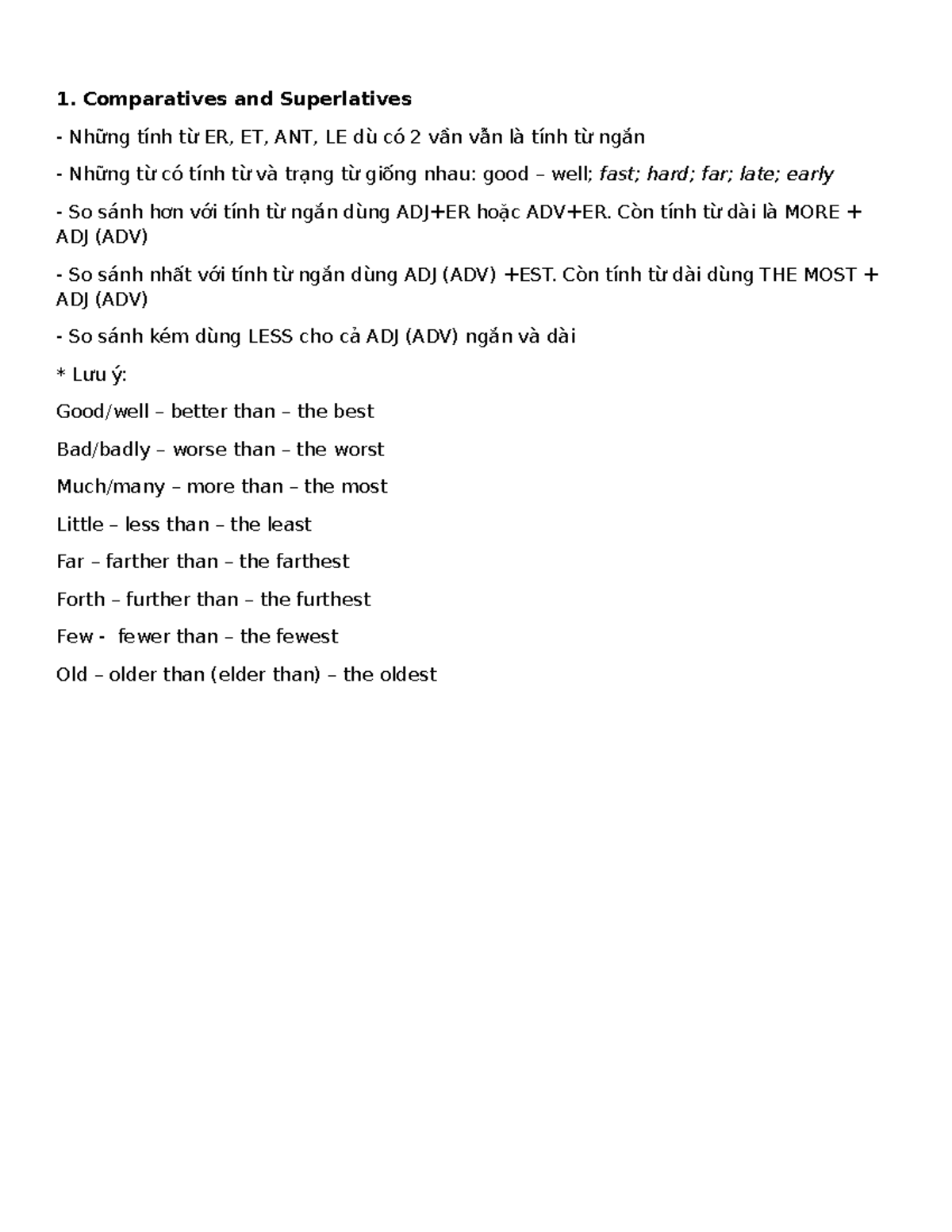 1. Comparatives and Superlatives

- Những tính từ ER, ET, ANT, LE dù có 2 vần vẫn là tính từ ngắn

- Những từ có tính từ và trạng từ giống nhau: good – well; fast; hard; far; late; early

- So sánh hơn với tính từ ngắn dùng ADJ+ER hoặc ADV+ER. Còn tính từ dài là MORE + ADJ (ADV)

- So sánh nhất với tính từ ngắn dùng ADJ (ADV) +EST. Còn tính từ dài dùng THE MOST + ADJ (ADV)

- So sánh kém dùng LESS cho cả ADJ (ADV) ngắn và dài

* Lưu ý:

Good/well – better than – the best

Bad/badly – worse than – the worst

Much/many – more than – the most

Little – less than – the least

Far – farther than – the farthest

Forth – further than – the furthest

Few - fewer than – the fewest

Old – older than (elder than) – the oldest